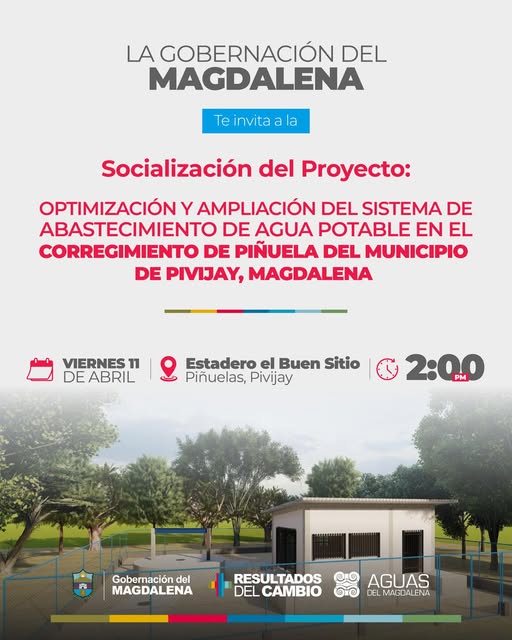 LA GOBERNACIÓN DEL
MAGDALENA

Te invita a la

Socialización del Proyecto:

OPTIMIZACIÓN Y AMPLIACIÓN DEL SISTEMA DE ABASTECIMIENTO DE AGUA POTABLE EN EL CORREGIMIENTO DE PIÑUELA DEL MUNICIPIO DE PIVIJAY, MAGDALENA

VIERNES 11 DE ABRIL

Estadero el Buen Sitio
Piñuelas, Pivijay

2:00 PM

Gobernación del MAGDALENA

RESULTADOS DEL CAMBIO

AGUAS DEL MAGDALENA